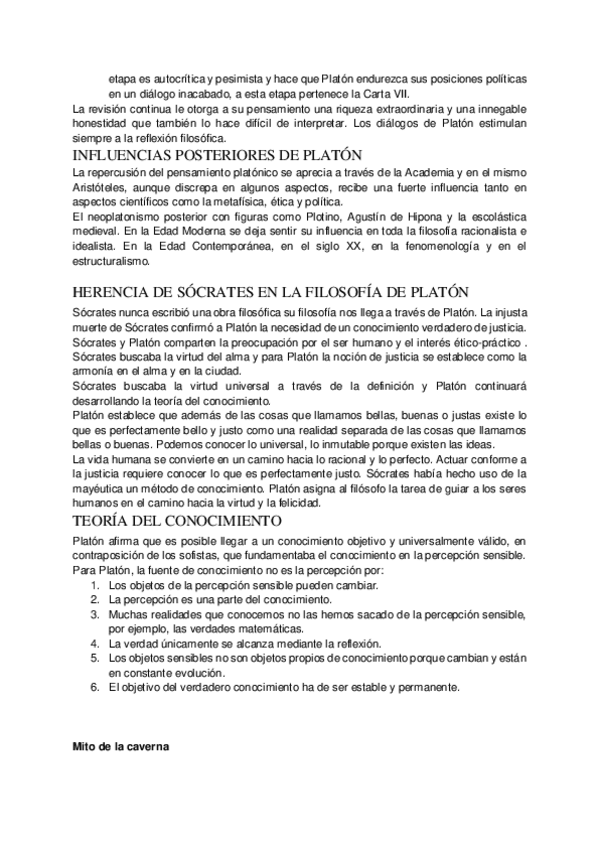 etapa es autocrítica y pesimista y hace que Platón endurezca sus posiciones políticas en un diálogo inacabado, a esta etapa pertenece la Carta VII.

La revisión continua le otorga a su pensamiento una riqueza extraordinaria y una innegable honestidad que también lo hace difícil de interpretar. Los diálogos de Platón estimulan siempre a la reflexión filosófica.

INFLUENCIAS POSTERIORES DE PLATÓN

La repercusión del pensamiento platónico se aprecia a través de la Academia y en el mismo Aristóteles, aunque discrepa en algunos aspectos, recibe una fuerte influencia tanto en aspectos científicos como la metafísica, ética y política.

El neoplatonismo posterior con figuras como Plotino, Agustín de Hipona y la escolástica medieval. En la Edad Moderna se deja sentir su influencia en toda la filosofía racionalista e idealista. En la Edad Contemporánea, en el siglo XX, en la fenomenología y en el estructuralismo.

HERENCIA DE SÓCRATES EN LA FILOSOFÍA DE PLATÓN

Sócrates nunca escribió una obra filosófica su filosofía nos llega a través de Platón. La injusta muerte de Sócrates confirmó a Platón la necesidad de un conocimiento verdadero de justicia.

Sócrates y Platón comparten la preocupación por el ser humano y el interés ético-práctico .

Sócrates buscaba la virtud del alma y para Platón la noción de justicia se establece como la armonía en el alma y en la ciudad.

Sócrates buscaba la virtud universal a través de la definición y Platón continuará desarrollando la teoría del conocimiento.

Platón establece que además de las cosas que llamamos bellas, buenas o justas existe lo que es perfectamente bello y justo como una realidad separada de las cosas que llamamos bellas o buenas. Podemos conocer lo universal, lo inmutable porque existen las ideas.

La vida humana se convierte en un camino hacia lo racional y lo perfecto. Actuar conforme a la justicia requiere conocer lo que es perfectamente justo. Sócrates había hecho uso de la mayéutica un método de conocimiento. Platón asigna al filósofo la tarea de guiar a los seres humanos en el camino hacia la virtud y la felicidad.

TEORÍA DEL CONOCIMIENTO

Platón afirma que es posible llegar a un conocimiento objetivo y universalmente válido, en contraposición de los sofistas, que fundamentaba el conocimiento en la percepción sensible.

Para Platón, la fuente de conocimiento no es la percepción por:

1. Los objetos de la percepción sensible pueden cambiar.
2. La percepción es una parte del conocimiento.
3. Muchas realidades que conocemos no las hemos sacado de la percepción sensible, por ejemplo, las verdades matemáticas.
4. La verdad únicamente se alcanza mediante la reflexión.
5. Los objetos sensibles no son objetos propios de conocimiento porque cambian y están en constante evolución.
6. El objetivo del verdadero conocimiento ha de ser estable y permanente.

Mito de la caverna